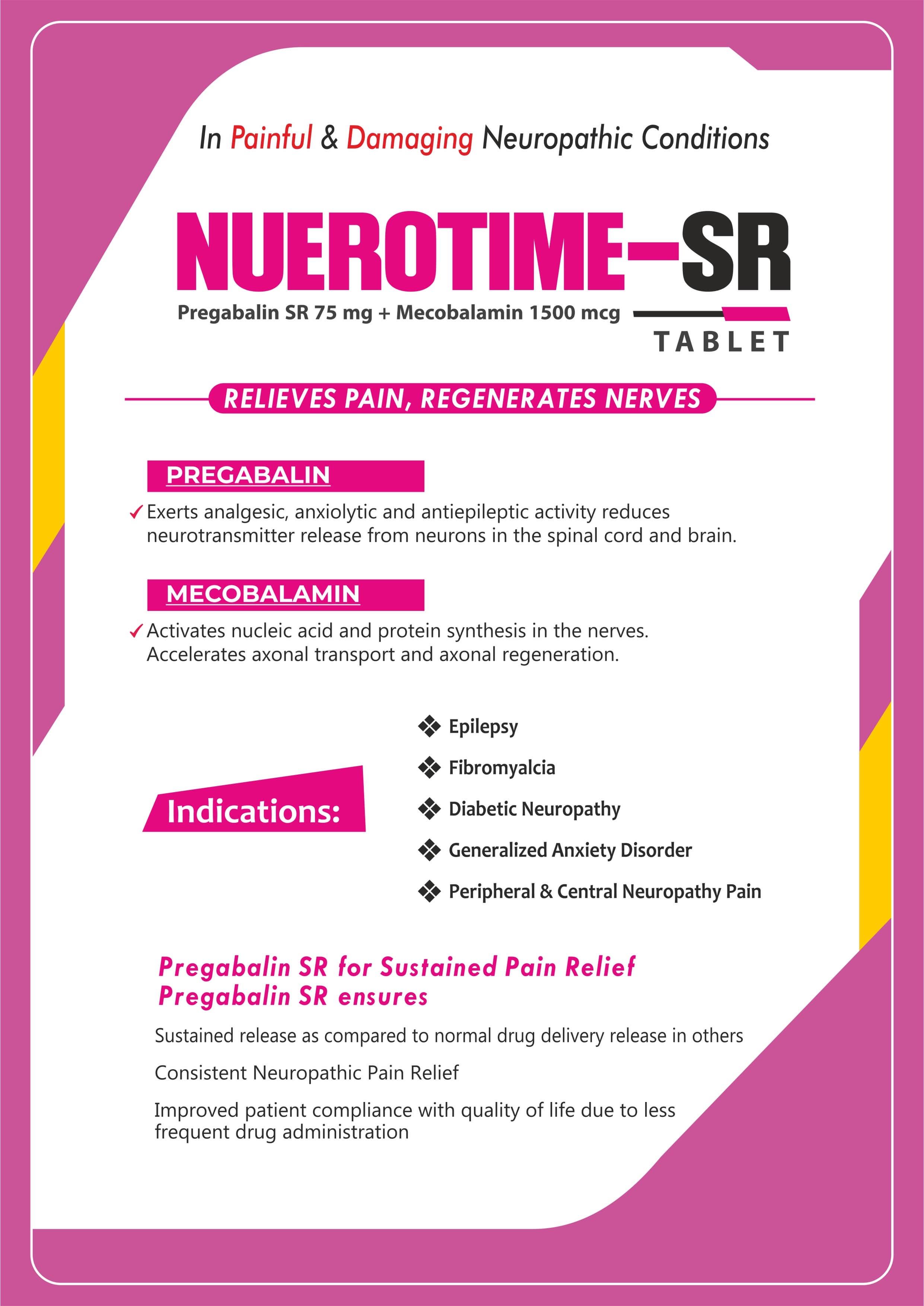 In Painful & Damaging Neuropathic Conditions

NUEROTIME-SR

Pregabalin SR 75 mg + Mecobalamin 1500 mcg

TABLET

RELIEVES PAIN, REGENERATES NERVES

PREGABALIN

✓ Exerts analgesic, anxiolytic and antiepileptic activity reduces neurotransmitter release from neurons in the spinal cord and brain.

MECOBALAMIN

✓ Activates nucleic acid and protein synthesis in the nerves. Accelerates axonal transport and axonal regeneration.

Indications:

❖ Epilepsy
❖ Fibromyalcia
❖ Diabetic Neuropathy
❖ Generalized Anxiety Disorder
❖ Peripheral & Central Neuropathy Pain

Pregabalin SR for Sustained Pain Relief
Pregabalin SR ensures

Sustained release as compared to normal drug delivery release in others

Consistent Neuropathic Pain Relief

Improved patient compliance with quality of life due to less frequent drug administration